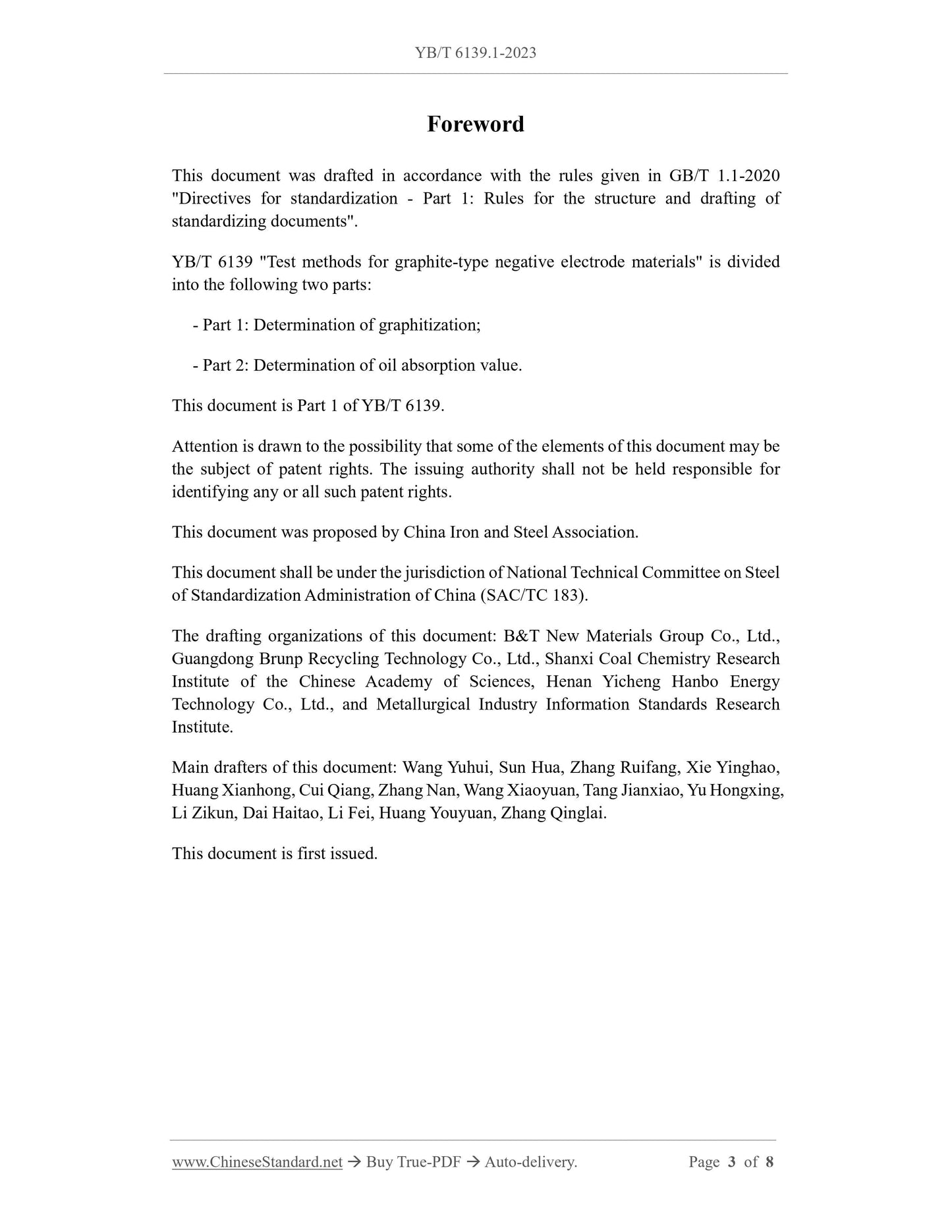 YB/T 6139.1-2023

Foreword

This document was drafted in accordance with the rules given in GB/T 1.1-2020 "Directives for standardization - Part 1: Rules for the structure and drafting of standardizing documents".

YB/T 6139 "Test methods for graphite-type negative electrode materials" is divided into the following two parts:

- Part 1: Determination of graphitization;

- Part 2: Determination of oil absorption value.

This document is Part 1 of YB/T 6139.

Attention is drawn to the possibility that some of the elements of this document may be the subject of patent rights. The issuing authority shall not be held responsible for identifying any or all such patent rights.

This document was proposed by China Iron and Steel Association.

This document shall be under the jurisdiction of National Technical Committee on Steel of Standardization Administration of China (SAC/TC 183).

The drafting organizations of this document: B&T New Materials Group Co., Ltd., Guangdong Brunp Recycling Technology Co., Ltd., Shanxi Coal Chemistry Research Institute of the Chinese Academy of Sciences, Henan Yicheng Hanbo Energy Technology Co., Ltd., and Metallurgical Industry Information Standards Research Institute.

Main drafters of this document: Wang Yuhui, Sun Hua, Zhang Ruifang, Xie Yinghao, Huang Xianhong, Cui Qiang, Zhang Nan, Wang Xiaoyuan, Tang Jianxiao, Yu Hongxing, Li Zikun, Dai Haitao, Li Fei, Huang Youyuan, Zhang Qinglai.

This document is first issued.

www.ChineseStandard.net → Buy True-PDF → Auto-delivery. Page 3 of 8